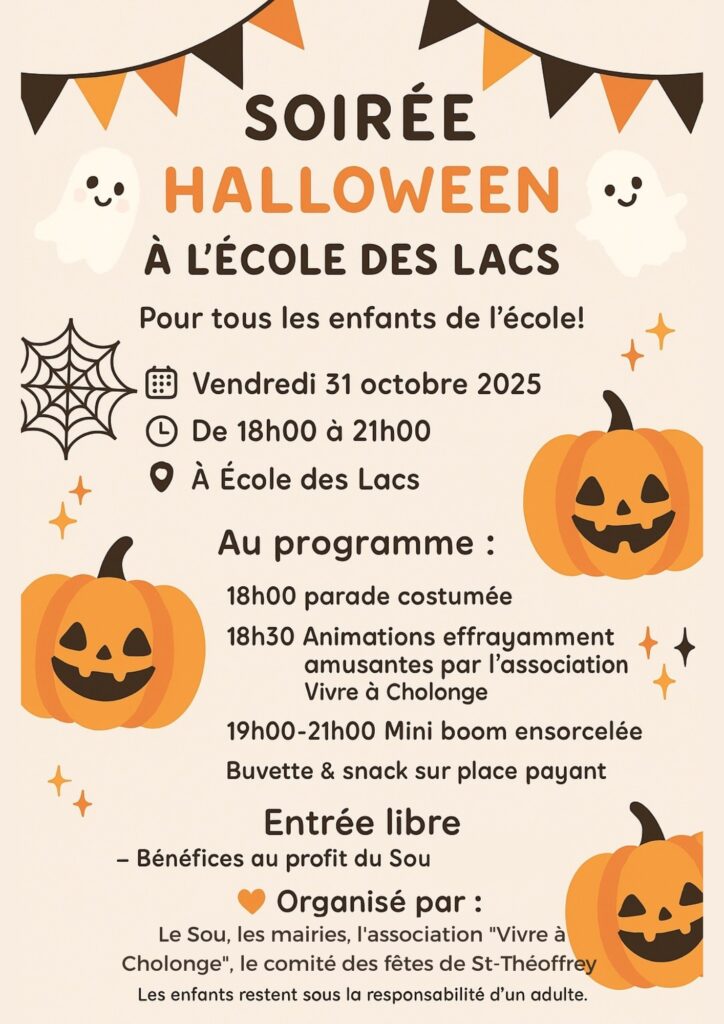 SOIRÉE
HALLOWEEN
À L'ÉCOLE DES LACS

Pour tous les enfants de l'école!

Vendredi 31 octobre 2025
De 18h00 à 21h00
À École des Lacs

Au programme :

18h00 parade costumée
18h30 Animations effrayamment amusantes par l'association Vivre à Cholonge
19h00-21h00 Mini boom ensorcelée
Buvette & snack sur place payant

Entrée libre
– Bénéfices au profit du Sou

Organisé par :
Le Sou, les mairies, l'association "Vivre à Cholonge", le comité des fêtes de St-Théoffrey
Les enfants restent sous la responsabilité d'un adulte.